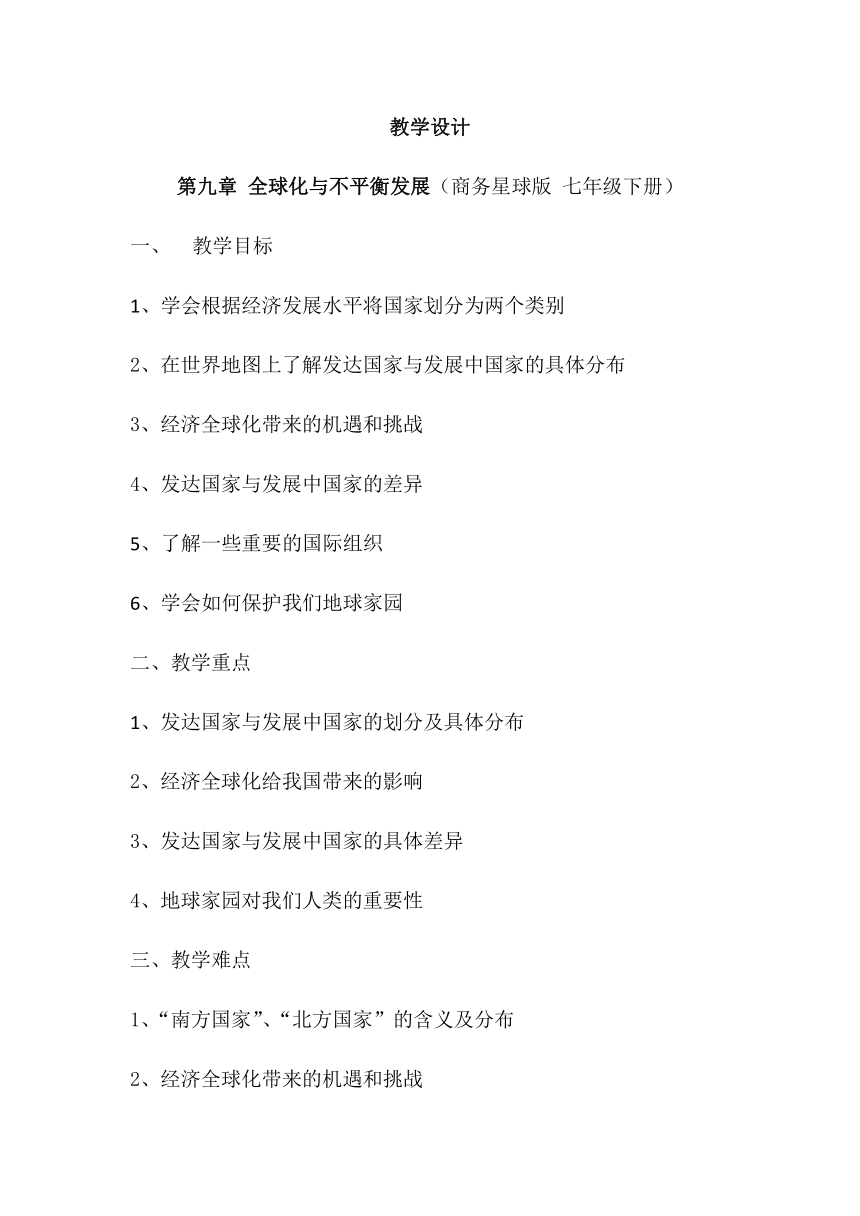 教学设计

第九章 全球化与不平衡发展（商务星球版 七年级下册）

一、 教学目标

1、学会根据经济发展水平将国家划分为两个类别

2、在世界地图上了解发达国家与发展中国家的具体分布

3、经济全球化带来的机遇和挑战

4、发达国家与发展中国家的差异

5、了解一些重要的国际组织

6、学会如何保护我们地球家园

二、教学重点

1、发达国家与发展中国家的划分及具体分布

2、经济全球化给我国带来的影响

3、发达国家与发展中国家的具体差异

4、地球家园对我们人类的重要性

三、教学难点

1、“南方国家”、“北方国家”的含义及分布

2、经济全球化带来的机遇和挑战